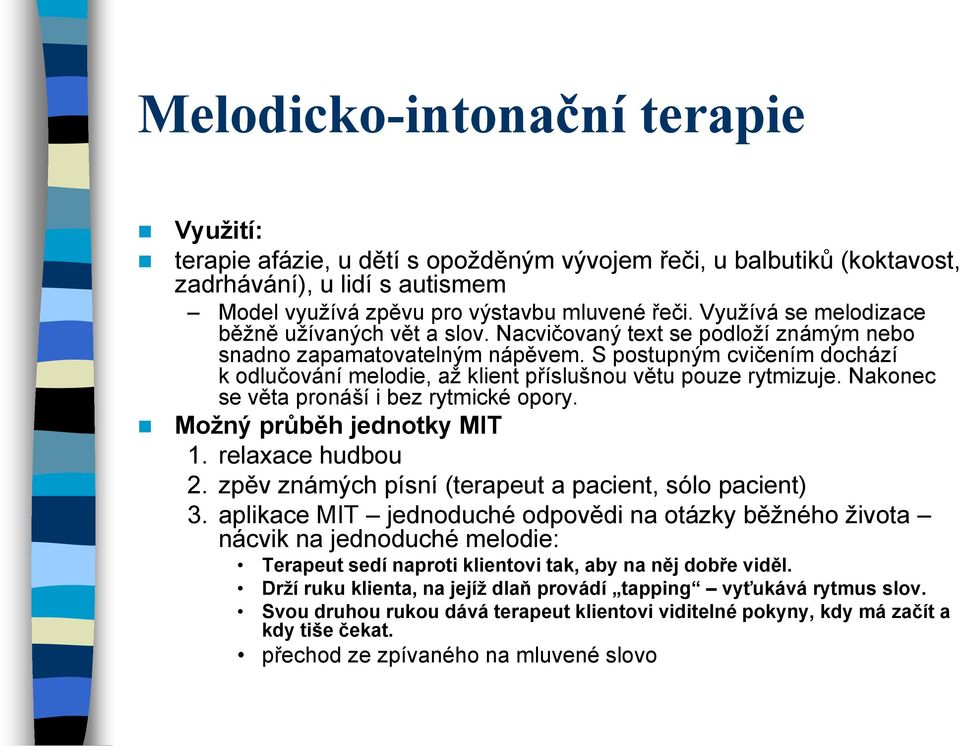 Melodicko-intonační terapie

Využití:

terapie afázie, u dětí s opožděným vývojem řeči, u balbutiků (koktavost, zadrhávání), u lidí s autismem

– Model využívá zpěvu pro výstavbu mluvené řeči. Využívá se melodizace běžně užívaných vět a slov. Nacvičovaný text se podloží známým nebo snadno zapamatovatelným nápěvem. S postupným cvičením dochází k odlučování melodie, až klient příslušnou větu pouze rytmizuje. Nakonec se věta pronáší i bez rytmické opory.

Možný průběh jednotky MIT

1. relaxace hudbou
2. zpěv známých písní (terapeut a pacient, sólo pacient)
3. aplikace MIT – jednoduché odpovědi na otázky běžného života – nácvik na jednoduché melodie:

• Terapeut sedí naproti klientovi tak, aby na něj dobře viděl.
• Drží ruku klienta, na jejíž dlaň provádí „tapping“ – vyťukává rytmus slov.
• Svou druhou rukou dává terapeut klientovi viditelné pokyny, kdy má začít a kdy tiše čekat.
• přechod ze zpívaného na mluvené slovo